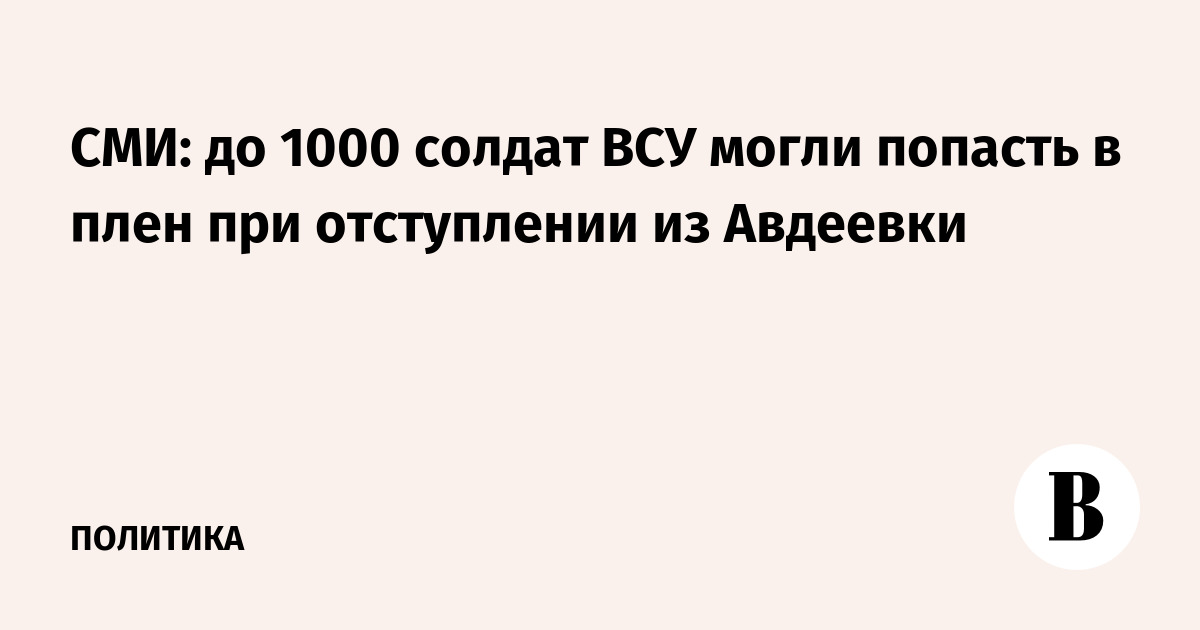 СМИ: до 1000 солдат ВСУ могли попасть в плен при отступлении из Авдеевки

ПОЛИТИКА

В